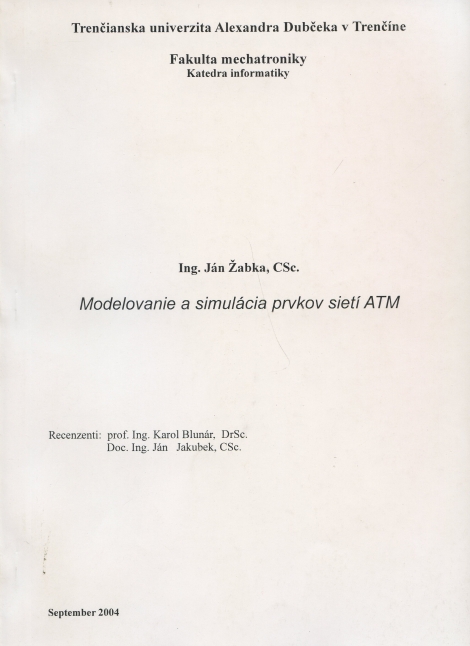 Trenčianska univerzita Alexandra Dubčeka v Trenčíne

Fakulta mechatroniky
Katedra informatiky

Ing. Ján Žabka, CSc.

Modelovanie a simulácia prvkov sietí ATM

Recenzenti: prof. Ing. Karol Blunár, DrSc.
Doc. Ing. Ján Jakubek, CSc.

September 2004